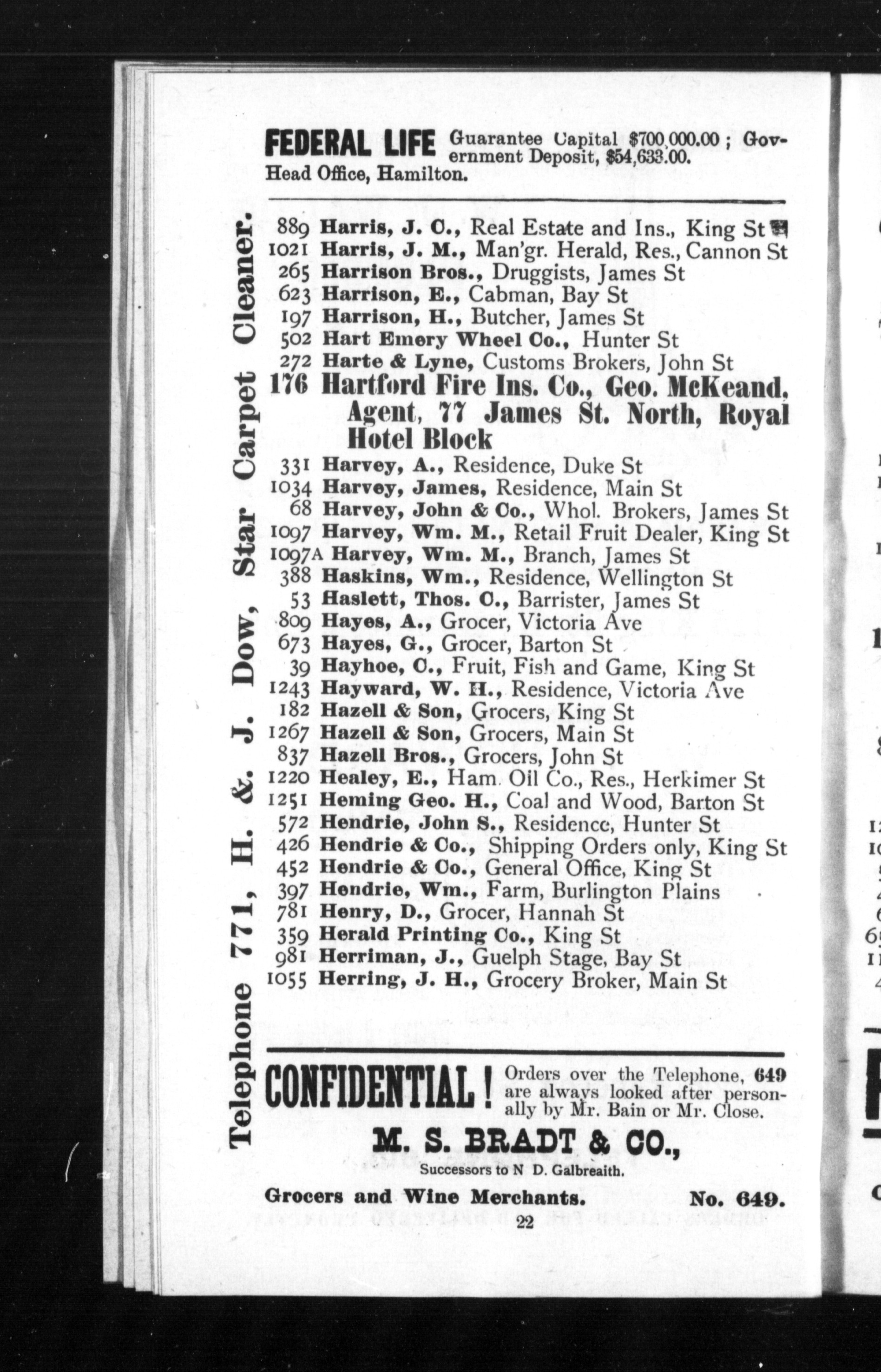 FEDERAL LIFE Guarantee Capital $700,000.00 ; Government Deposit, $54,633.00. Head Office, Hamilton.

Telephone 771, H. & J. Dow, Star Carpet Cleaner.

889 Harris, J. C., Real Estate and Ins., King St
1021 Harris, J. M., Man'gr. Herald, Res., Cannon St
265 Harrison Bros., Druggists, James St
623 Harrison, E., Cabman, Bay St
197 Harrison, H., Butcher, James St
502 Hart Emery Wheel Co., Hunter St
272 Harte & Lyne, Customs Brokers, John St
176 Hartford Fire Ins. Co., Geo. McKeand, Agent, 77 James St. North, Royal Hotel Block
331 Harvey, A., Residence, Duke St
1034 Harvey, James, Residence, Main St
68 Harvey, John & Co., Whol. Brokers, James St
1097 Harvey, Wm. M., Retail Fruit Dealer, King St
1097A Harvey, Wm. M., Branch, James St
388 Haskins, Wm., Residence, Wellington St
53 Haslett, Thos. C., Barrister, James St
809 Hayes, A., Grocer, Victoria Ave
673 Hayes, G., Grocer, Barton St
39 Hayhoe, C., Fruit, Fish and Game, King St
1243 Hayward, W. H., Residence, Victoria Ave
182 Hazell & Son, Grocers, King St
1267 Hazell & Son, Grocers, Main St
837 Hazell Bros., Grocers, John St
1220 Healey, E., Ham. Oil Co., Res., Herkimer St
1251 Heming Geo. H., Coal and Wood, Barton St
572 Hendrie, John S., Residence, Hunter St
426 Hendrie & Co., Shipping Orders only, King St
452 Hendrie & Co., General Office, King St
397 Hendrie, Wm., Farm, Burlington Plains
781 Henry, D., Grocer, Hannah St
359 Herald Printing Co., King St
981 Herriman, J., Guelph Stage, Bay St
1055 Herring, J. H., Grocery Broker, Main St

CONFIDENTIAL! Orders over the Telephone, 649 are always looked after personally by Mr. Bain or Mr. Close.

M. S. BRADT & CO.,
Successors to N D. Galbreaith.

Grocers and Wine Merchants. No. 649.

22